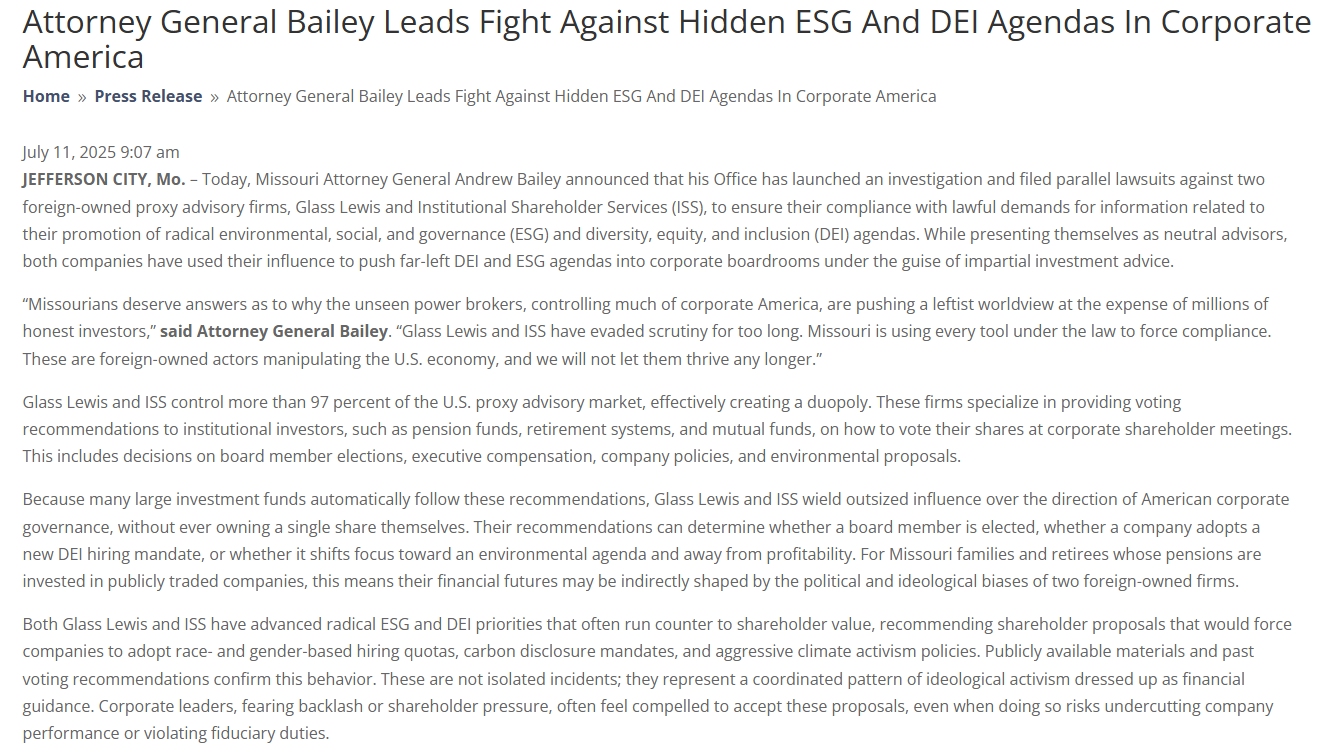 Attorney General Bailey Leads Fight Against Hidden ESG And DEI Agendas In Corporate America

Home » Press Release » Attorney General Bailey Leads Fight Against Hidden ESG And DEI Agendas In Corporate America

July 11, 2025 9:07 am

JEFFERSON CITY, Mo. – Today, Missouri Attorney General Andrew Bailey announced that his Office has launched an investigation and filed parallel lawsuits against two foreign-owned proxy advisory firms, Glass Lewis and Institutional Shareholder Services (ISS), to ensure their compliance with lawful demands for information related to their promotion of radical environmental, social, and governance (ESG) and diversity, equity, and inclusion (DEI) agendas. While presenting themselves as neutral advisors, both companies have used their influence to push far-left DEI and ESG agendas into corporate boardrooms under the guise of impartial investment advice.

“Missourians deserve answers as to why the unseen power brokers, controlling much of corporate America, are pushing a leftist worldview at the expense of millions of honest investors,” said Attorney General Bailey. “Glass Lewis and ISS have evaded scrutiny for too long. Missouri is using every tool under the law to force compliance. These are foreign-owned actors manipulating the U.S. economy, and we will not let them thrive any longer.”

Glass Lewis and ISS control more than 97 percent of the U.S. proxy advisory market, effectively creating a duopoly. These firms specialize in providing voting recommendations to institutional investors, such as pension funds, retirement systems, and mutual funds, on how to vote their shares at corporate shareholder meetings. This includes decisions on board member elections, executive compensation, company policies, and environmental proposals.

Because many large investment funds automatically follow these recommendations, Glass Lewis and ISS wield outsized influence over the direction of American corporate governance, without ever owning a single share themselves. Their recommendations can determine whether a board member is elected, whether a company adopts a new DEI hiring mandate, or whether it shifts focus toward an environmental agenda and away from profitability. For Missouri families and retirees whose pensions are invested in publicly traded companies, this means their financial futures may be indirectly shaped by the political and ideological biases of two foreign-owned firms.

Both Glass Lewis and ISS have advanced radical ESG and DEI priorities that often run counter to shareholder value, recommending shareholder proposals that would force companies to adopt race- and gender-based hiring quotas, carbon disclosure mandates, and aggressive climate activism policies. Publicly available materials and past voting recommendations confirm this behavior. These are not isolated incidents; they represent a coordinated pattern of ideological activism dressed up as financial guidance. Corporate leaders, fearing backlash or shareholder pressure, often feel compelled to accept these proposals, even when doing so risks undercutting company performance or violating fiduciary duties.